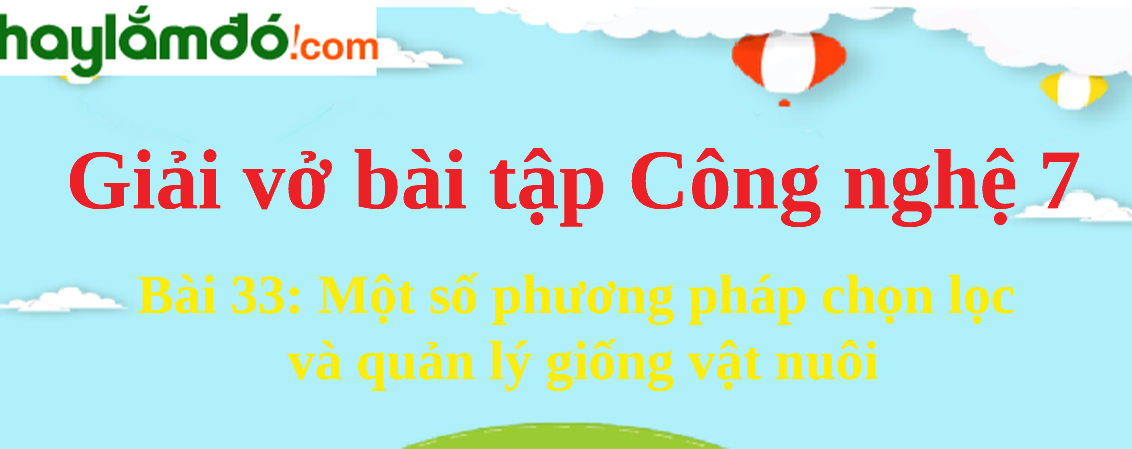 haylamdo!.com

Giải vở bài tập Công nghệ 7

Bài 33: Một số phương pháp chọn lọc và quản lý giống vật nuôi